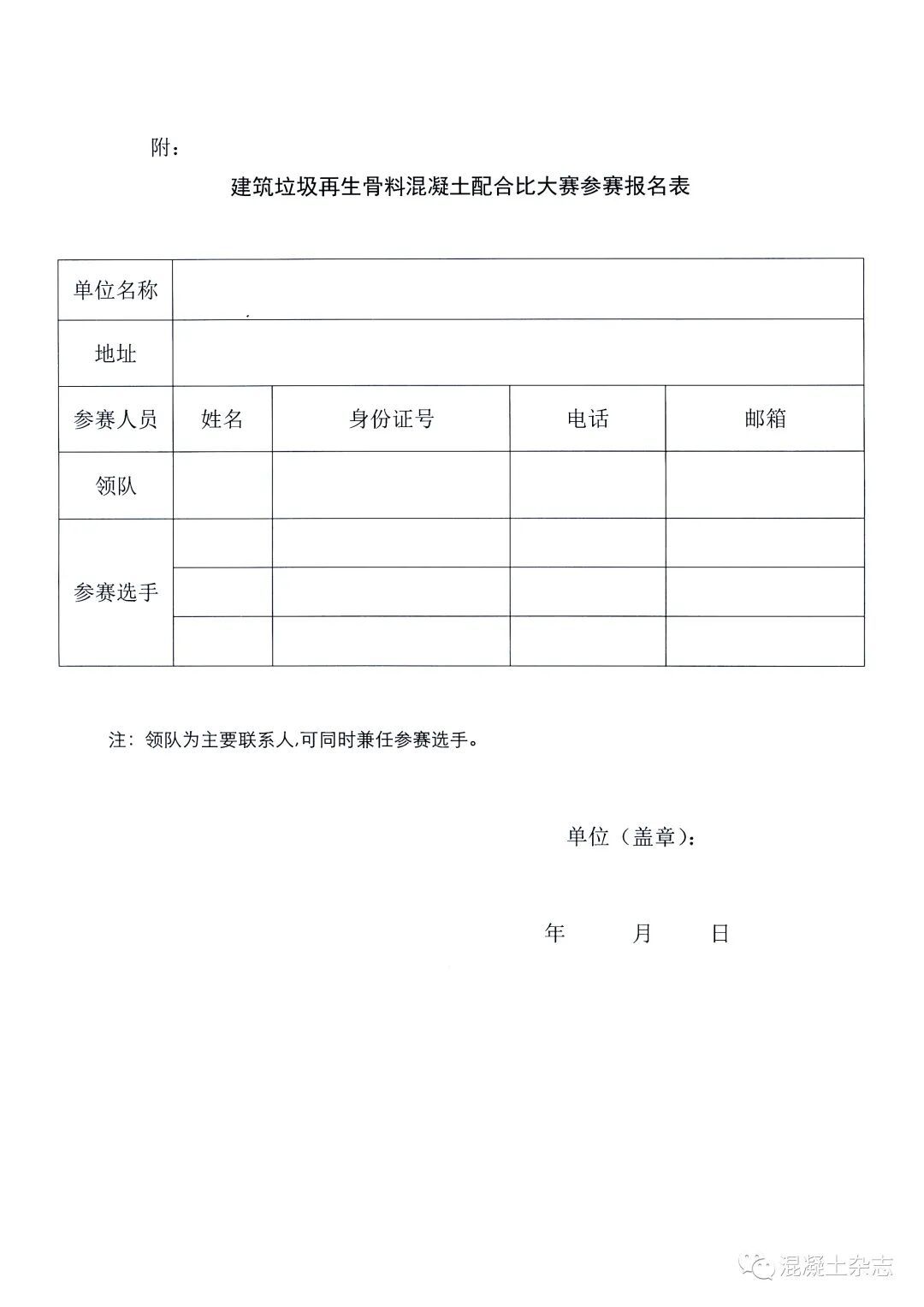 附：

建筑垃圾再生骨料混凝土配合比大赛参赛报名表

| 单位名称 | | | | |
|---|---|---|---|---|
| 地址 | | | | |
| 参赛人员 | 姓名 | 身份证号 | 电话 | 邮箱 |
| 领队 | | | | |
| 参赛选手 | | | | |
| | | | | |
| | | | | |

注：领队为主要联系人,可同时兼任参赛选手。

单位（盖章）：

年　月　日

混凝土杂志